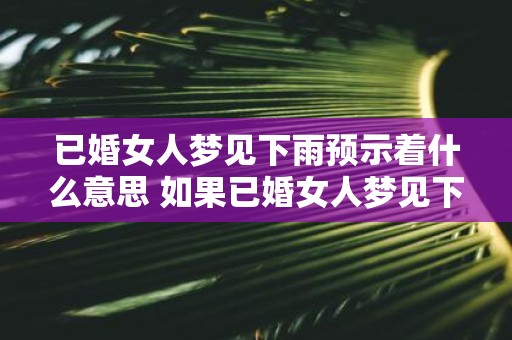 已婚女人梦见下雨预示着什么意思 如果已婚女人梦见下